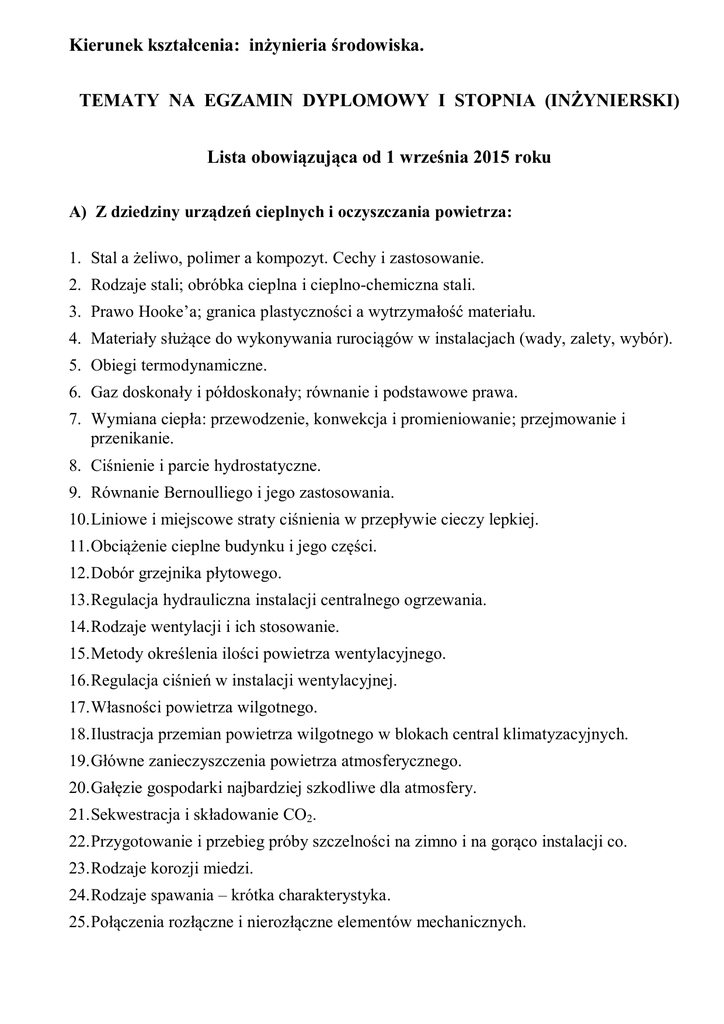 Kierunek kształcenia: inżynieria środowiska.

TEMATY NA EGZAMIN DYPLOMOWY I STOPNIA (INŻYNIERSKI)

Lista obowiązująca od 1 września 2015 roku

A) Z dziedziny urządzeń cieplnych i oczyszczania powietrza:

1. Stal a żeliwo, polimer a kompozyt. Cechy i zastosowanie.
2. Rodzaje stali; obróbka cieplna i cieplno-chemiczna stali.
3. Prawo Hooke'a; granica plastyczności a wytrzymałość materiału.
4. Materiały służące do wykonywania rurociągów w instalacjach (wady, zalety, wybór).
5. Obiegi termodynamiczne.
6. Gaz doskonały i półdoskonały; równanie i podstawowe prawa.
7. Wymiana ciepła: przewodzenie, konwekcja i promieniowanie; przejmowanie i przenikanie.
8. Ciśnienie i parcie hydrostatyczne.
9. Równanie Bernoulliego i jego zastosowania.
10. Liniowe i miejscowe straty ciśnienia w przepływie cieczy lepkiej.
11. Obciążenie cieplne budynku i jego części.
12. Dobór grzejnika płytowego.
13. Regulacja hydrauliczna instalacji centralnego ogrzewania.
14. Rodzaje wentylacji i ich stosowanie.
15. Metody określenia ilości powietrza wentylacyjnego.
16. Regulacja ciśnień w instalacji wentylacyjnej.
17. Własności powietrza wilgotnego.
18. Ilustracja przemian powietrza wilgotnego w blokach central klimatyzacyjnych.
19. Główne zanieczyszczenia powietrza atmosferycznego.
20. Gałęzie gospodarki najbardziej szkodliwe dla atmosfery.
21. Sekwestracja i składowanie $CO_2$.
22. Przygotowanie i przebieg próby szczelności na zimno i na gorąco instalacji co.
23. Rodzaje korozji miedzi.
24. Rodzaje spawania – krótka charakterystyka.
25. Połączenia rozłączne i nierozłączne elementów mechanicznych.